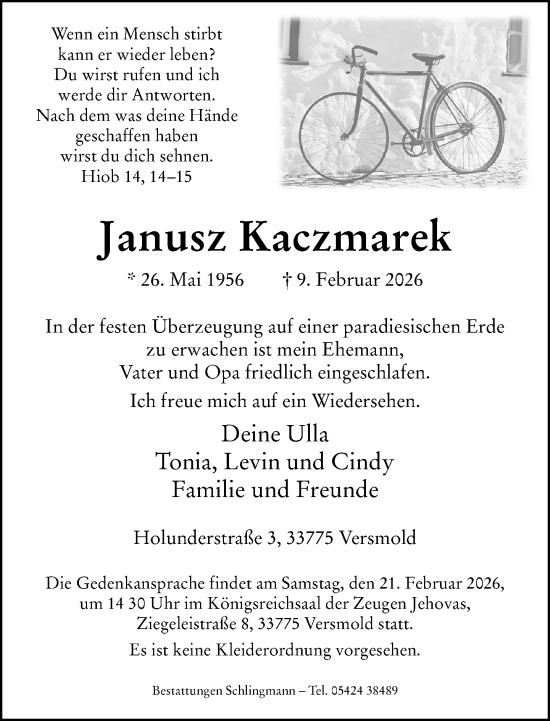 Wenn ein Mensch stirbt
kann er wieder leben?
Du wirst rufen und ich
werde dir Antworten.
Nach dem was deine Hände
geschaffen haben
wirst du dich sehnen.
Hiob 14, 14–15

Janusz Kaczmarek

* 26. Mai 1956 † 9. Februar 2026

In der festen Überzeugung auf einer paradiesischen Erde
zu erwachen ist mein Ehemann,
Vater und Opa friedlich eingeschlafen.

Ich freue mich auf ein Wiedersehen.

Deine Ulla
Tonia, Levin und Cindy
Familie und Freunde

Holunderstraße 3, 33775 Versmold

Die Gedenkansprache findet am Samstag, den 21. Februar 2026,
um 14 30 Uhr im Königsreichsaal der Zeugen Jehovas,
Ziegeleistraße 8, 33775 Versmold statt.

Es ist keine Kleiderordnung vorgesehen.

Bestattungen Schlingmann – Tel. 05424 38489